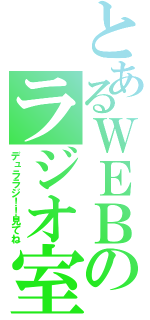 とあるWEBのラジオ室

デュララジ!!見てね